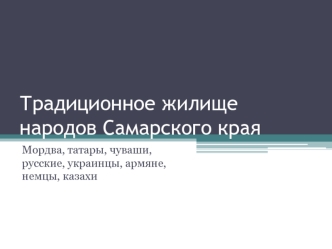 Традиционное жилище народов Самарского края

Мордва, татары, чуваши, русские, украинцы, армяне, немцы, казахи